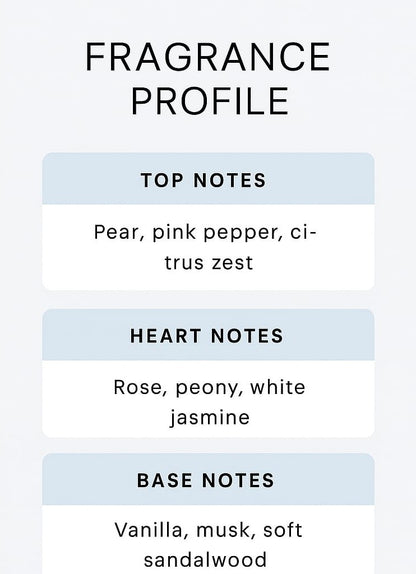 FRAGRANCE PROFILE

TOP NOTES

Pear, pink pepper, citrus zest

HEART NOTES

Rose, peony, white jasmine

BASE NOTES

Vanilla, musk, soft sandalwood